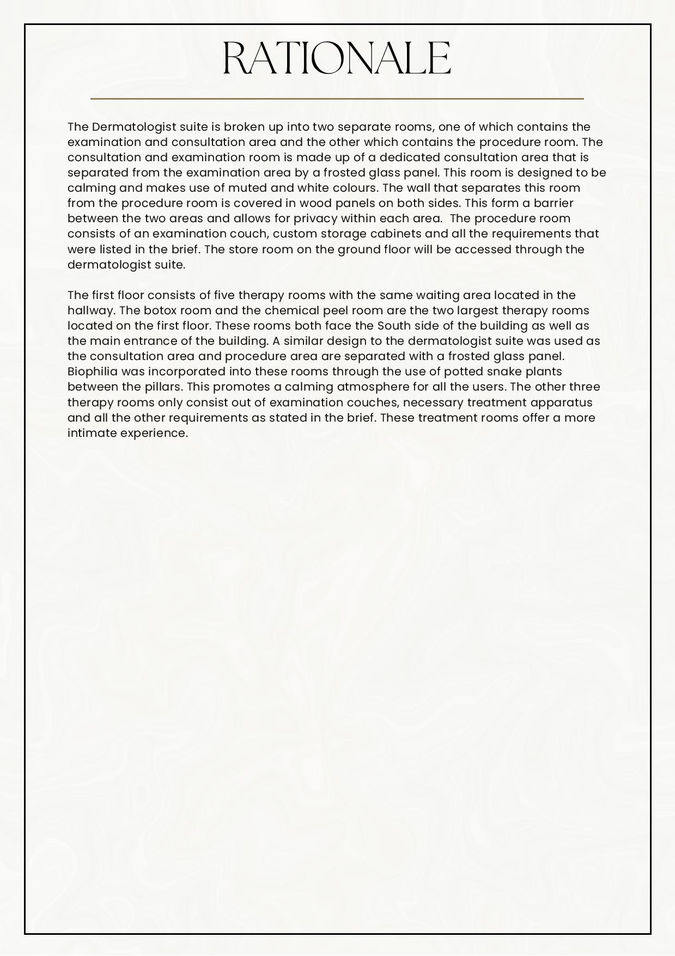 RATIONALE

The Dermatologist suite is broken up into two separate rooms, one of which contains the examination and consultation area and the other which contains the procedure room. The consultation and examination room is made up of a dedicated consultation area that is separated from the examination area by a frosted glass panel. This room is designed to be calming and makes use of muted and white colours. The wall that separates this room from the procedure room is covered in wood panels on both sides. This form a barrier between the two areas and allows for privacy within each area.  The procedure room consists of an examination couch, custom storage cabinets and all the requirements that were listed in the brief. The store room on the ground floor will be accessed through the dermatologist suite.

The first floor consists of five therapy rooms with the same waiting area located in the hallway. The botox room and the chemical peel room are the two largest therapy rooms located on the first floor. These rooms both face the South side of the building as well as the main entrance of the building. A similar design to the dermatologist suite was used as the consultation area and procedure area are separated with a frosted glass panel. Biophilia was incorporated into these rooms through the use of potted snake plants between the pillars. This promotes a calming atmosphere for all the users. The other three therapy rooms only consist out of examination couches, necessary treatment apparatus and all the other requirements as stated in the brief. These treatment rooms offer a more intimate experience.